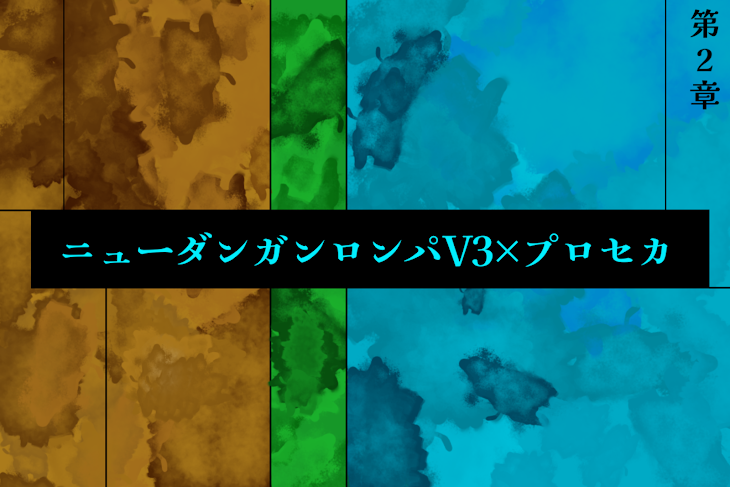 第2章

ニューダンガンロンパV3×プロセカ